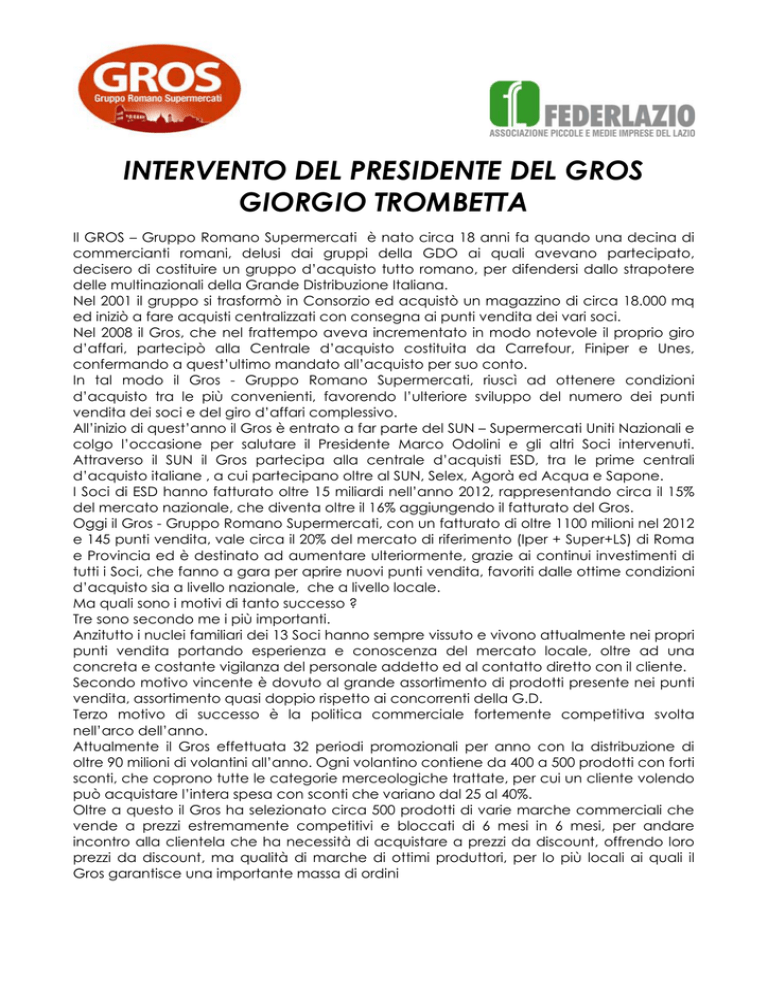 GROS
Gruppo Romano Supermercati

FEDERLAZIO
ASSOCIAZIONE PICCOLE E MEDIE IMPRESE DEL LAZIO

INTERVENTO DEL PRESIDENTE DEL GROS
GIORGIO TROMBETTA

Il GROS – Gruppo Romano Supermercati è nato circa 18 anni fa quando una decina di commercianti romani, delusi dai gruppi della GDO ai quali avevano partecipato, decisero di costituire un gruppo d'acquisto tutto romano, per difendersi dallo strapotere delle multinazionali della Grande Distribuzione Italiana.
Nel 2001 il gruppo si trasformò in Consorzio ed acquistò un magazzino di circa 18.000 mq ed iniziò a fare acquisti centralizzati con consegna ai punti vendita dei vari soci.
Nel 2008 il Gros, che nel frattempo aveva incrementato in modo notevole il proprio giro d'affari, partecipò alla Centrale d'acquisto costituita da Carrefour, Finiper e Unes, confermando a quest'ultimo mandato all'acquisto per suo conto.
In tal modo il Gros - Gruppo Romano Supermercati, riuscì ad ottenere condizioni d'acquisto tra le più convenienti, favorendo l'ulteriore sviluppo del numero dei punti vendita dei soci e del giro d'affari complessivo.
All'inizio di quest'anno il Gros è entrato a far parte del SUN – Supermercati Uniti Nazionali e colgo l'occasione per salutare il Presidente Marco Odolini e gli altri Soci intervenuti. Attraverso il SUN il Gros partecipa alla centrale d'acquisti ESD, tra le prime centrali d'acquisto italiane , a cui partecipano oltre al SUN, Selex, Agorà ed Acqua e Sapone.
I Soci di ESD hanno fatturato oltre 15 miliardi nell'anno 2012, rappresentando circa il 15% del mercato nazionale, che diventa oltre il 16% aggiungendo il fatturato del Gros.
Oggi il Gros - Gruppo Romano Supermercati, con un fatturato di oltre 1100 milioni nel 2012 e 145 punti vendita, vale circa il 20% del mercato di riferimento (Iper + Super+LS) di Roma e Provincia ed è destinato ad aumentare ulteriormente, grazie ai continui investimenti di tutti i Soci, che fanno a gara per aprire nuovi punti vendita, favoriti dalle ottime condizioni d'acquisto sia a livello nazionale, che a livello locale.
Ma quali sono i motivi di tanto successo ?
Tre sono secondo me i più importanti.
Anzitutto i nuclei familiari dei 13 Soci hanno sempre vissuto e vivono attualmente nei propri punti vendita portando esperienza e conoscenza del mercato locale, oltre ad una concreta e costante vigilanza del personale addetto ed al contatto diretto con il cliente.
Secondo motivo vincente è dovuto al grande assortimento di prodotti presente nei punti vendita, assortimento quasi doppio rispetto ai concorrenti della G.D.
Terzo motivo di successo è la politica commerciale fortemente competitiva svolta nell'arco dell'anno.
Attualmente il Gros effettuata 32 periodi promozionali per anno con la distribuzione di oltre 90 milioni di volantini all'anno. Ogni volantino contiene da 400 a 500 prodotti con forti sconti, che coprono tutte le categorie merceologiche trattate, per cui un cliente volendo può acquistare l'intera spesa con sconti che variano dal 25 al 40%.
Oltre a questo il Gros ha selezionato circa 500 prodotti di varie marche commerciali che vende a prezzi estremamente competitivi e bloccati di 6 mesi in 6 mesi, per andare incontro alla clientela che ha necessità di acquistare a prezzi da discount, offrendo loro prezzi da discount, ma qualità di marche di ottimi produttori, per lo più locali ai quali il Gros garantisce una importante massa di ordini